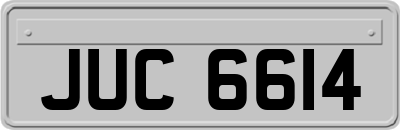 JUC 6614